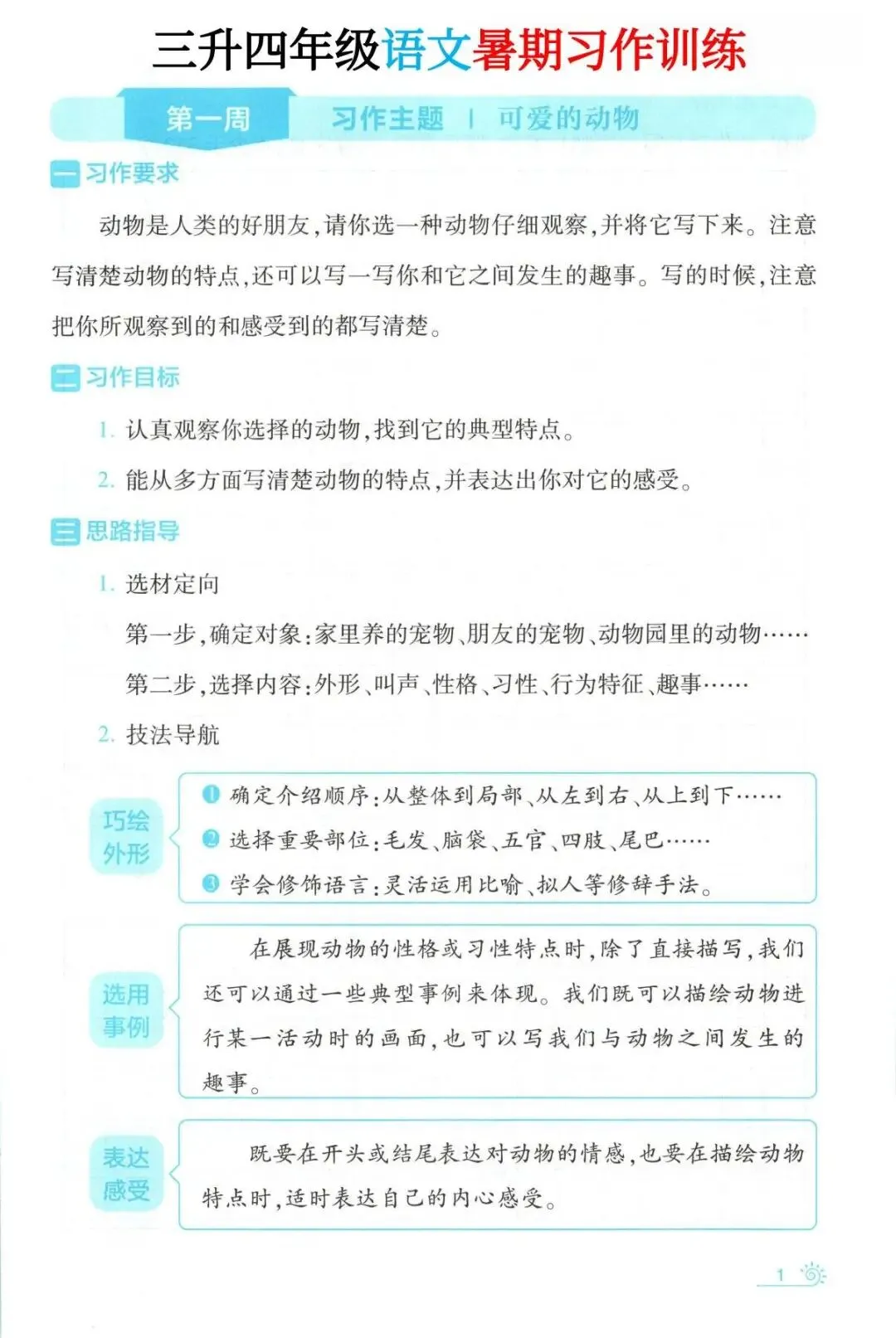 三升四年级语文暑期习作训练

第一周　习作主题 | 可爱的动物

一 习作要求

动物是人类的好朋友，请你选一种动物仔细观察，并将它写下来。注意写清楚动物的特点，还可以写一写你和它之间发生的趣事。写的时候，注意把你所观察到的和感受到的都写清楚。

二 习作目标

1. 认真观察你选择的动物，找到它的典型特点。

2. 能从多方面写清楚动物的特点，并表达出你对它的感受。

三 思路指导

1. 选材定向

第一步，确定对象：家里养的宠物、朋友的宠物、动物园里的动物……

第二步，选择内容：外形、叫声、性格、习性、行为特征、趣事……

2. 技法导航

巧绘外形

❶ 确定介绍顺序：从整体到局部、从左到右、从上到下……

❷ 选择重要部位：毛发、脑袋、五官、四肢、尾巴……

❸ 学会修饰语言：灵活运用比喻、拟人等修辞手法。

选用事例

在展现动物的性格或习性特点时，除了直接描写，我们还可以通过一些典型事例来体现。我们既可以描绘动物进行某一活动时的画面，也可以写我们与动物之间发生的趣事。

表达感受

既要在开头或结尾表达对动物的情感，也要在描绘动物特点时，适时表达自己的内心感受。

1